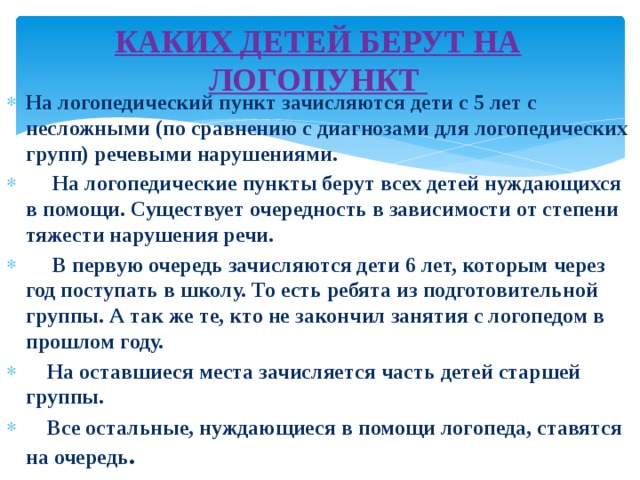 КАКИХ ДЕТЕЙ БЕРУТ НА ЛОГОПУНКТ

На логопедический пункт зачисляются дети с 5 лет с несложными (по сравнению с диагнозами для логопедических групп) речевыми нарушениями.

На логопедические пункты берут всех детей нуждающихся в помощи. Существует очередность в зависимости от степени тяжести нарушения речи.

В первую очередь зачисляются дети 6 лет, которым через год поступать в школу. То есть ребята из подготовительной группы. А так же те, кто не закончил занятия с логопедом в прошлом году.

На оставшиеся места зачисляется часть детей старшей группы.

Все остальные, нуждающиеся в помощи логопеда, ставятся на очередь.